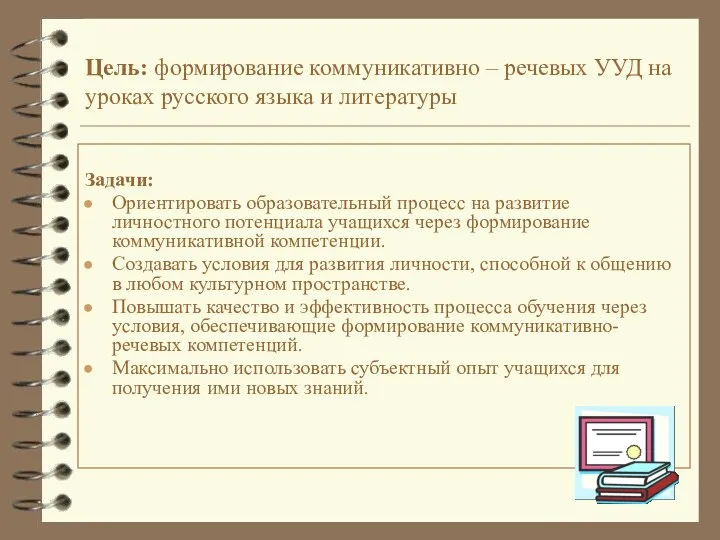 Цель: формирование коммуникативно – речевых УУД на уроках русского языка и литературы

Задачи:

- Ориентировать образовательный процесс на развитие личностного потенциала учащихся через формирование коммуникативной компетенции.
- Создавать условия для развития личности, способной к общению в любом культурном пространстве.
- Повышать качество и эффективность процесса обучения через условия, обеспечивающие формирование коммуникативно-речевых компетенций.
- Максимально использовать субъектный опыт учащихся для получения ими новых знаний.